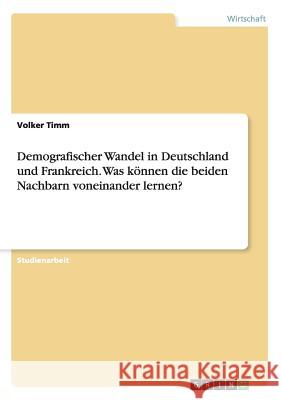 Wirtschaft

Volker Timm

Demografischer Wandel in Deutschland und Frankreich. Was können die beiden Nachbarn voneinander lernen?

Studienarbeit

Kraina Książek